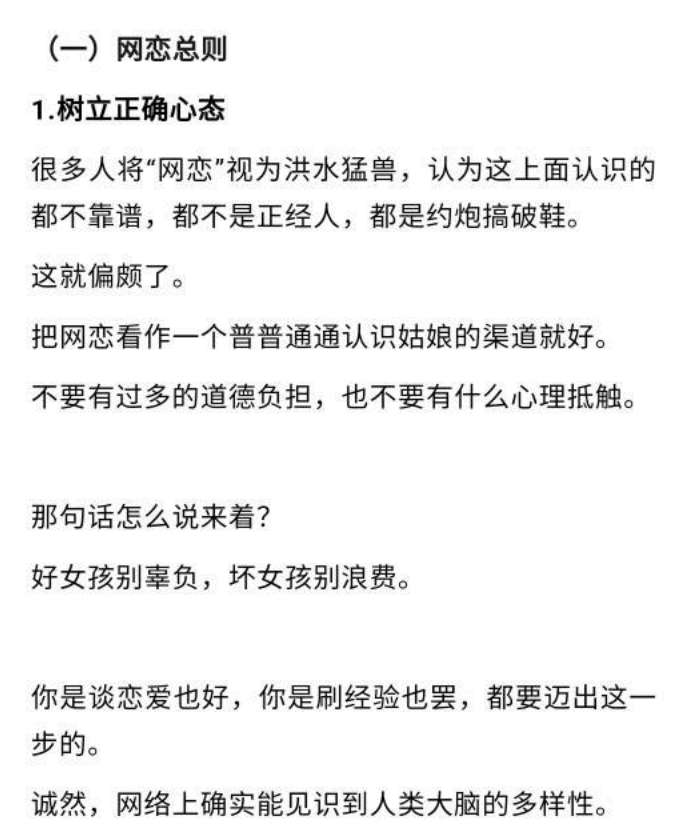 （一）网恋总则

1.树立正确心态

很多人将“网恋”视为洪水猛兽，认为这上面认识的都不靠谱，都不是正经人，都是约炮搞破鞋。

这就偏颇了。

把网恋看作一个普普通通认识姑娘的渠道就好。

不要有过多的道德负担，也不要有什么心理抵触。

那句话怎么说来着？

好女孩别辜负，坏女孩别浪费。

你是谈恋爱也好，你是刷经验也罢，都要迈出这一步的。

诚然，网络上确实能见识到人类大脑的多样性。